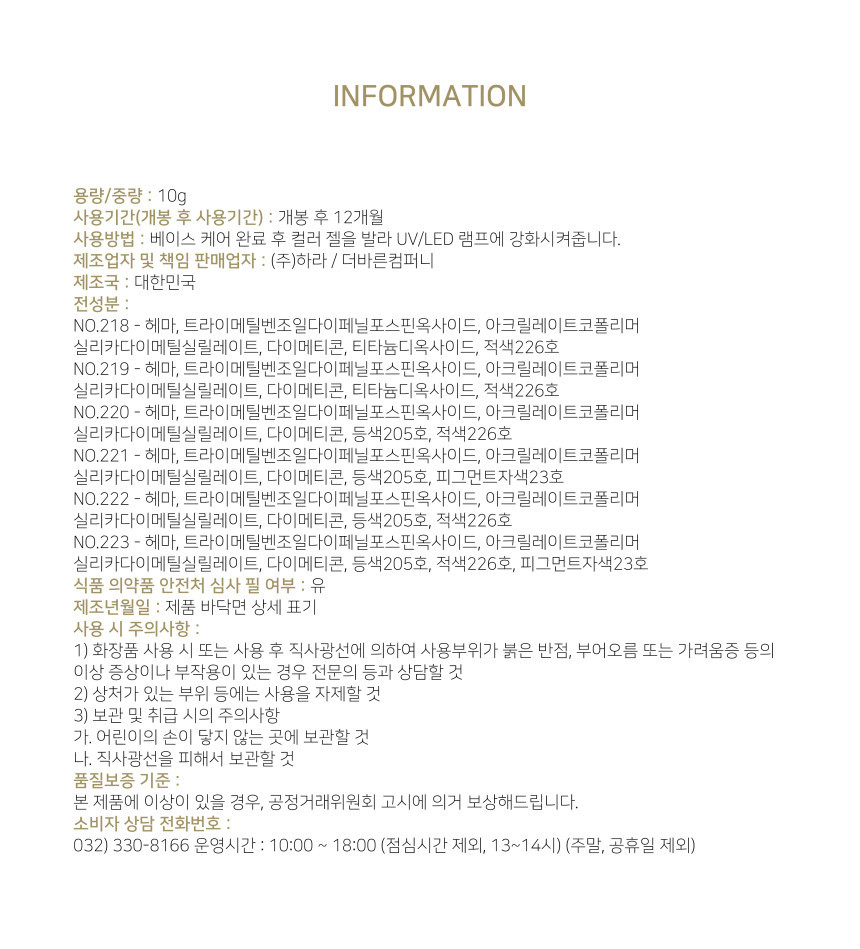 INFORMATION

용량/중량 : 10g
사용기간(개봉 후 사용기간) : 개봉 후 12개월
사용방법 : 베이스 케어 완료 후 컬러 젤을 발라 UV/LED 램프에 강화시켜줍니다.
제조업자 및 책임 판매업자 : (주)하라 / 더바른컴퍼니
제조국 : 대한민국
전성분 :
NO.218 - 헤마, 트라이메틸벤조일다이페닐포스핀옥사이드, 아크릴레이트코폴리머 실리카다이메틸실릴레이트, 다이메티콘, 티타늄디옥사이드, 적색226호
NO.219 - 헤마, 트라이메틸벤조일다이페닐포스핀옥사이드, 아크릴레이트코폴리머 실리카다이메틸실릴레이트, 다이메티콘, 티타늄디옥사이드, 적색226호
NO.220 - 헤마, 트라이메틸벤조일다이페닐포스핀옥사이드, 아크릴레이트코폴리머 실리카다이메틸실릴레이트, 다이메티콘, 등색205호, 적색226호
NO.221 - 헤마, 트라이메틸벤조일다이페닐포스핀옥사이드, 아크릴레이트코폴리머 실리카다이메틸실릴레이트, 다이메티콘, 등색205호, 피그먼트자색23호
NO.222 - 헤마, 트라이메틸벤조일다이페닐포스핀옥사이드, 아크릴레이트코폴리머 실리카다이메틸실릴레이트, 다이메티콘, 등색205호, 적색226호
NO.223 - 헤마, 트라이메틸벤조일다이페닐포스핀옥사이드, 아크릴레이트코폴리머 실리카다이메틸실릴레이트, 다이메티콘, 등색205호, 적색226호, 피그먼트자색23호
식품 의약품 안전처 심사 필 여부 : 유
제조년월일 : 제품 바닥면 상세 표기
사용 시 주의사항 :
1) 화장품 사용 시 또는 사용 후 직사광선에 의하여 사용부위가 붉은 반점, 부어오름 또는 가려움증 등의 이상 증상이나 부작용이 있는 경우 전문의 등과 상담할 것
2) 상처가 있는 부위 등에는 사용을 자제할 것
3) 보관 및 취급 시의 주의사항
가. 어린이의 손이 닿지 않는 곳에 보관할 것
나. 직사광선을 피해서 보관할 것
품질보증 기준 :
본 제품에 이상이 있을 경우, 공정거래위원회 고시에 의거 보상해드립니다.
소비자 상담 전화번호 :
032) 330-8166 운영시간 : 10:00 ~ 18:00 (점심시간 제외, 13~14시) (주말, 공휴일 제외)